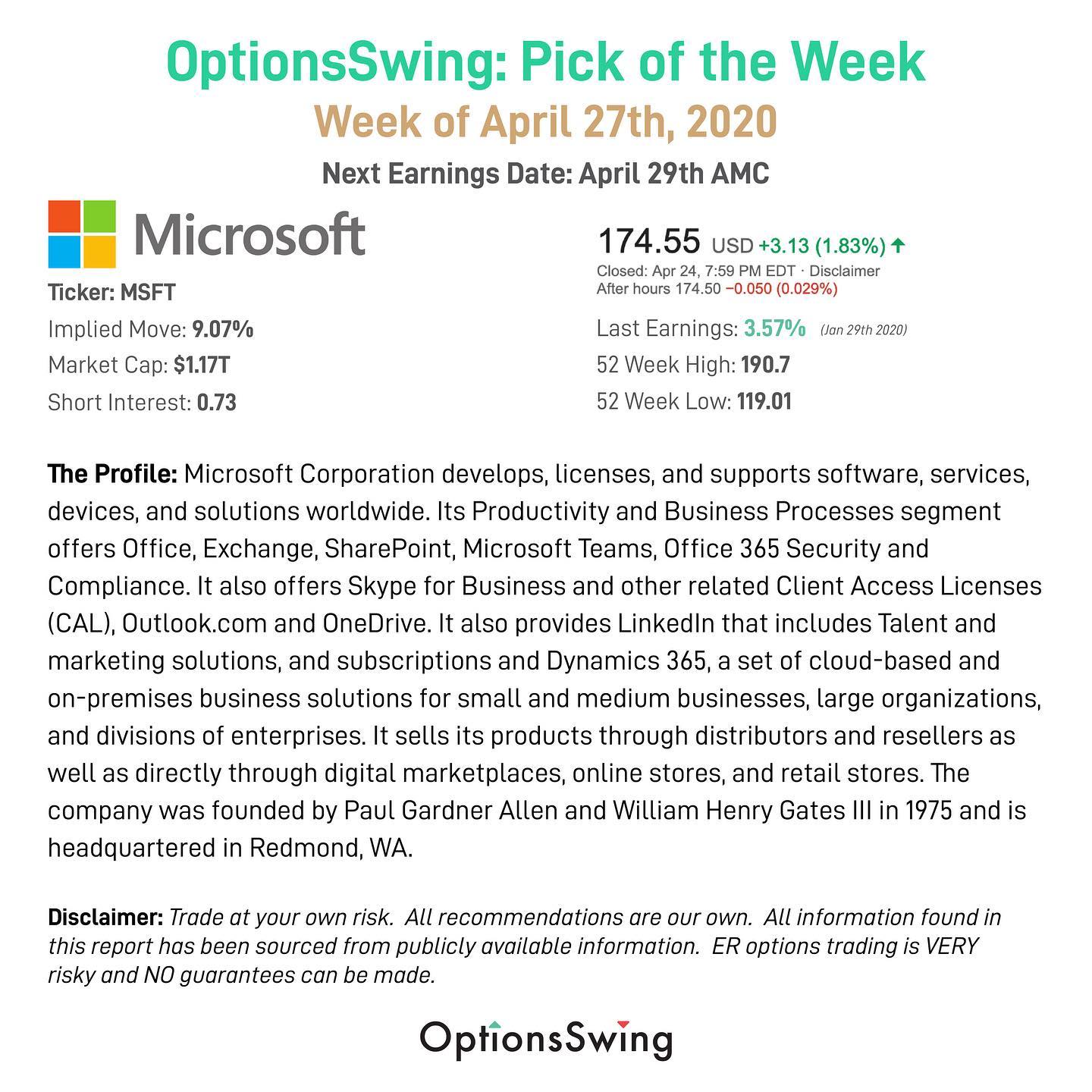 OptionsSwing: Pick of the Week
Week of April 27th, 2020
Next Earnings Date: April 29th AMC

Microsoft

Ticker: MSFT
Implied Move: 9.07%
Market Cap: $1.17T
Short Interest: 0.73

174.55 USD +3.13 (1.83%) ↑
Closed: Apr 24, 7:59 PM EDT · Disclaimer
After hours 174.50 −0.050 (0.029%)

Last Earnings: 3.57% (Jan 29th 2020)
52 Week High: 190.7
52 Week Low: 119.01

The Profile: Microsoft Corporation develops, licenses, and supports software, services, devices, and solutions worldwide. Its Productivity and Business Processes segment offers Office, Exchange, SharePoint, Microsoft Teams, Office 365 Security and Compliance. It also offers Skype for Business and other related Client Access Licenses (CAL), Outlook.com and OneDrive. It also provides LinkedIn that includes Talent and marketing solutions, and subscriptions and Dynamics 365, a set of cloud-based and on-premises business solutions for small and medium businesses, large organizations, and divisions of enterprises. It sells its products through distributors and resellers as well as directly through digital marketplaces, online stores, and retail stores. The company was founded by Paul Gardner Allen and William Henry Gates III in 1975 and is headquartered in Redmond, WA.

Disclaimer: Trade at your own risk. All recommendations are our own. All information found in this report has been sourced from publicly available information. ER options trading is VERY risky and NO guarantees can be made.

OptionsSwing